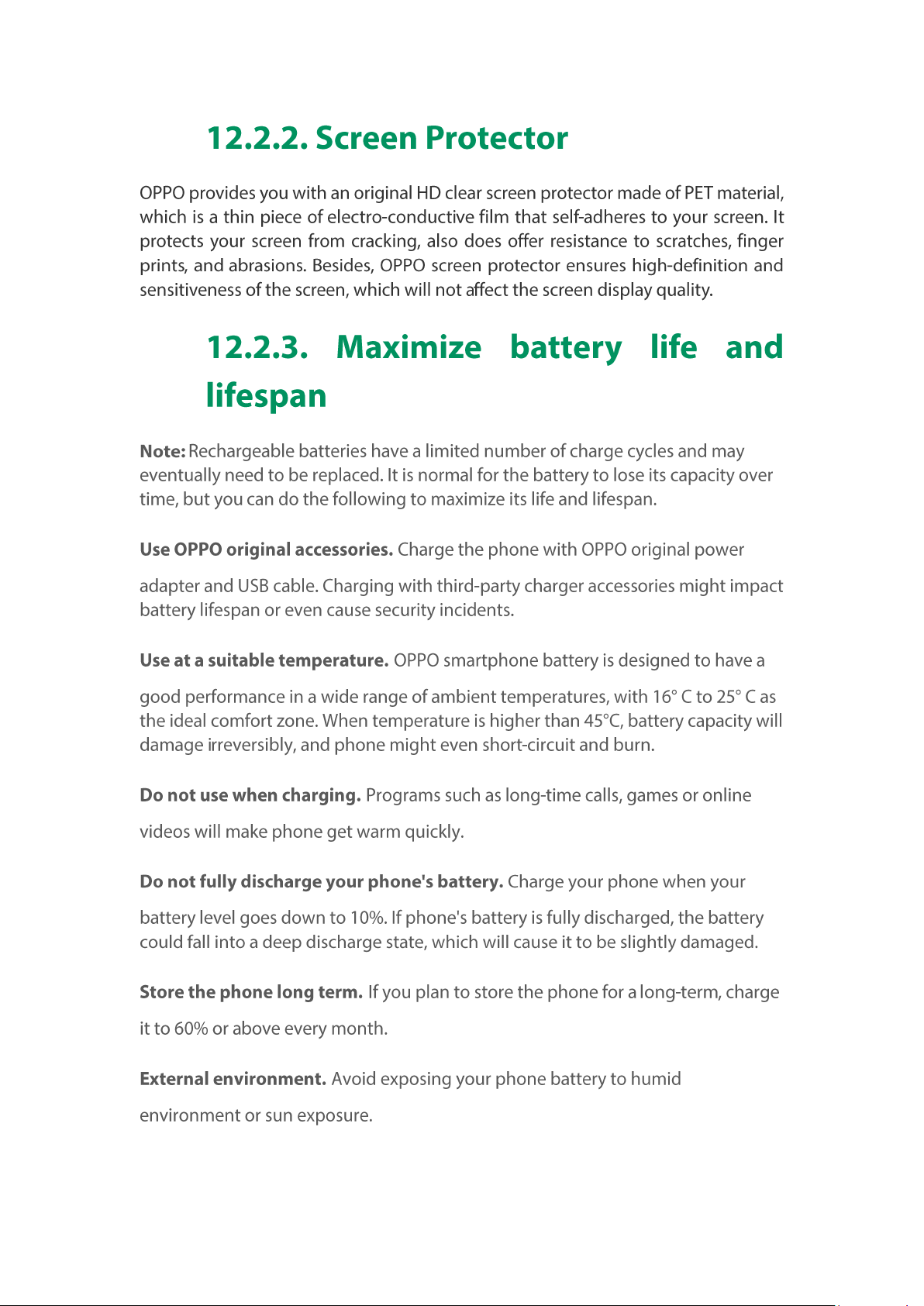 12.2.2. Screen Protector

OPPO provides you with an original HD clear screen protector made of PET material, which is a thin piece of electro-conductive film that self-adheres to your screen. It protects your screen from cracking, also does offer resistance to scratches, finger prints, and abrasions. Besides, OPPO screen protector ensures high-definition and sensitiveness of the screen, which will not affect the screen display quality.

12.2.3. Maximize battery life and lifespan

Note: Rechargeable batteries have a limited number of charge cycles and may eventually need to be replaced. It is normal for the battery to lose its capacity over time, but you can do the following to maximize its life and lifespan.

Use OPPO original accessories. Charge the phone with OPPO original power adapter and USB cable. Charging with third-party charger accessories might impact battery lifespan or even cause security incidents.

Use at a suitable temperature. OPPO smartphone battery is designed to have a good performance in a wide range of ambient temperatures, with 16° C to 25° C as the ideal comfort zone. When temperature is higher than 45°C, battery capacity will damage irreversibly, and phone might even short-circuit and burn.

Do not use when charging. Programs such as long-time calls, games or online videos will make phone get warm quickly.

Do not fully discharge your phone's battery. Charge your phone when your battery level goes down to 10%. If phone's battery is fully discharged, the battery could fall into a deep discharge state, which will cause it to be slightly damaged.

Store the phone long term. If you plan to store the phone for a long-term, charge it to 60% or above every month.

External environment. Avoid exposing your phone battery to humid environment or sun exposure.